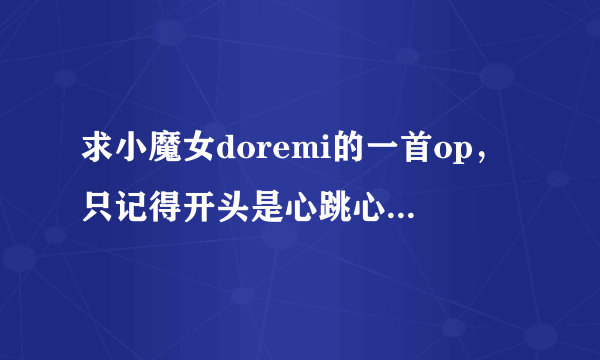 求小魔女doremi的一首op，只记得开头是心跳心...